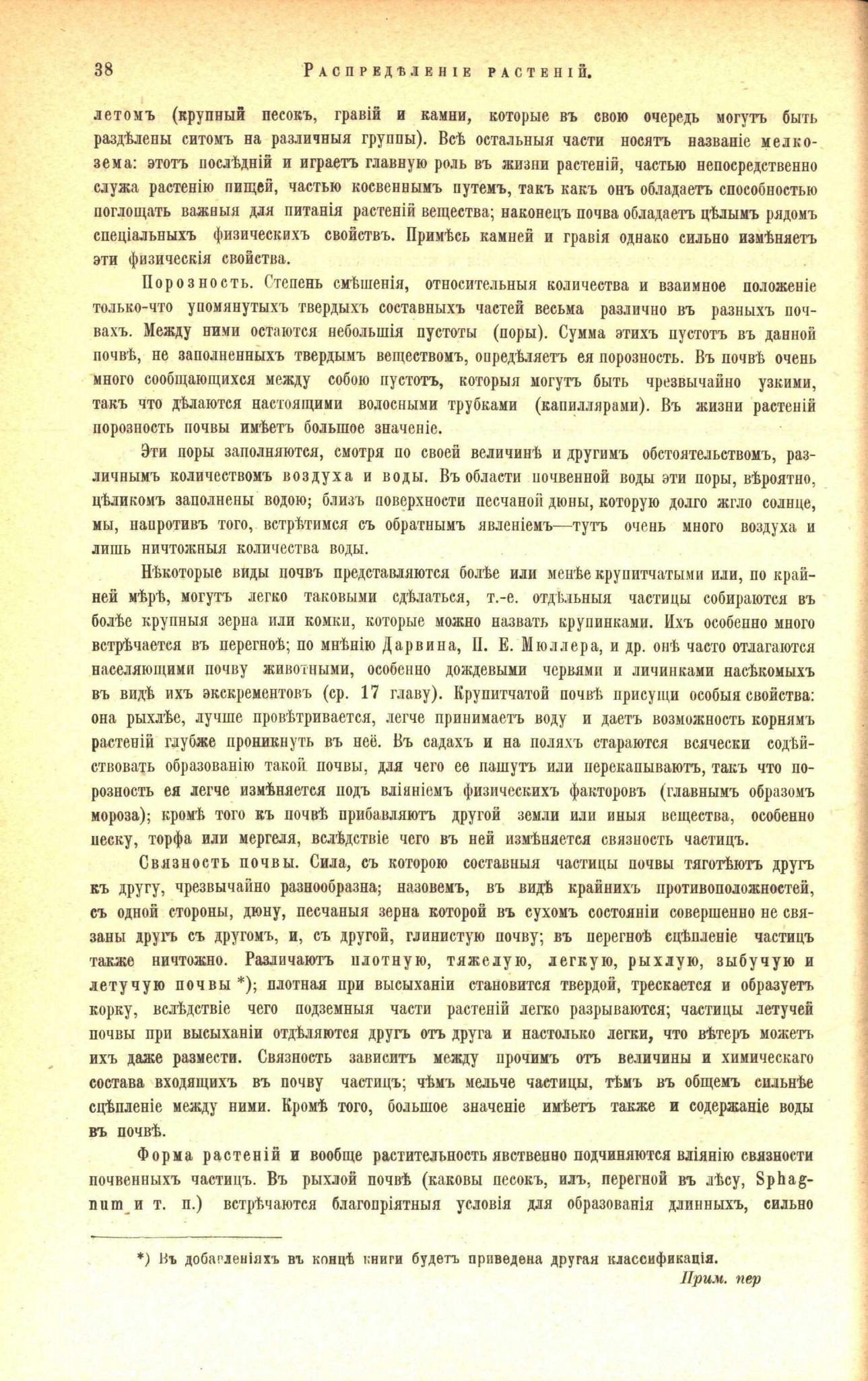 38 РАСПРЕДѢЛЕНІЕ РАСТЕНІЙ.

летомъ (крупный песокъ, гравій и камни, которые въ свою очередь могутъ быть раздѣлены ситомъ на различныя группы). Всѣ остальныя части носятъ названіе мелкозема: этотъ послѣдній и играетъ главную роль въ жизни растеній, частью непосредственно служа растенію пищей, частью косвеннымъ путемъ, такъ какъ онъ обладаетъ способностью поглощать важныя для питанія растеній вещества; наконецъ почва обладаетъ цѣлымъ рядомъ спеціальныхъ физическихъ свойствъ. Примѣсь камней и гравія однако сильно измѣняетъ эти физическія свойства.

Порозность. Степень смѣшенія, относительныя количества и взаимное положеніе только-что упомянутыхъ твердыхъ составныхъ частей весьма различно въ разныхъ почвахъ. Между ними остаются небольшія пустоты (поры). Сумма этихъ пустотъ въ данной почвѣ, не заполненныхъ твердымъ веществомъ, опредѣляетъ ея порозность. Въ почвѣ очень много сообщающихся между собою пустотъ, которыя могутъ быть чрезвычайно узкими, такъ что дѣлаются настоящими волосными трубками (капиллярами). Въ жизни растеній порозность почвы имѣетъ большое значеніе.

Эти поры заполняются, смотря по своей величинѣ и другимъ обстоятельствомъ, различнымъ количествомъ воздуха и воды. Въ области почвенной воды эти поры, вѣроятно, цѣликомъ заполнены водою; близъ поверхности песчаной дюны, которую долго жгло солнце, мы, напротивъ того, встрѣтимся съ обратнымъ явленіемъ—тутъ очень много воздуха и лишь ничтожныя количества воды.

Нѣкоторые виды почвъ представляются болѣе или менѣе крупитчатыми или, по крайней мѣрѣ, могутъ легко таковыми сдѣлаться, т.-е. отдѣльныя частицы собираются въ болѣе крупныя зерна или комки, которые можно назвать крупинками. Ихъ особенно много встрѣчается въ перегноѣ; по мнѣнію Дарвина, П. Е. Мюллера, и др. онѣ часто отлагаются населяющими почву животными, особенно дождевыми червями и личинками насѣкомыхъ въ видѣ ихъ экскрементовъ (ср. 17 главу). Крупитчатой почвѣ присущи особыя свойства: она рыхлѣе, лучше провѣтривается, легче принимаетъ воду и даетъ возможность корнямъ растеній глубже проникнуть въ неё. Въ садахъ и на поляхъ стараются всячески содѣйствовать образованію такой почвы, для чего ее пашутъ или перекапываютъ, такъ что порозность ея легче измѣняется подъ вліяніемъ физическихъ факторовъ (главнымъ образомъ мороза); кромѣ того къ почвѣ прибавляютъ другой земли или иныя вещества, особенно песку, торфа или мергеля, вслѣдствіе чего въ ней измѣняется связность частицъ.

Связность почвы. Сила, съ которою составныя частицы почвы тяготѣютъ другъ къ другу, чрезвычайно разнообразна; назовемъ, въ видѣ крайнихъ противоположностей, съ одной стороны, дюну, песчаныя зерна которой въ сухомъ состояніи совершенно не связаны другъ съ другомъ, и, съ другой, глинистую почву; въ перегноѣ сцѣпленіе частицъ также ничтожно. Различаютъ плотную, тяжелую, легкую, рыхлую, зыбучую и летучую почвы *); плотная при высыханіи становится твердой, трескается и образуетъ корку, вслѣдствіе чего подземныя части растеній легко разрываются; частицы летучей почвы при высыханіи отдѣляются другъ отъ друга и настолько легки, что вѣтеръ можетъ ихъ даже размести. Связность зависитъ между прочимъ отъ величины и химическаго состава входящихъ въ почву частицъ; чѣмъ мельче частицы, тѣмъ въ общемъ сильнѣе сцѣпленіе между ними. Кромѣ того, большое значеніе имѣетъ также и содержаніе воды въ почвѣ.

Форма растеній и вообще растительность явственно подчиняются вліянію связности почвенныхъ частицъ. Въ рыхлой почвѣ (каковы песокъ, илъ, перегной въ лѣсу, Sphagnum и т. п.) встрѣчаются благопріятныя условія для образованія длинныхъ, сильно

*) Въ добавленіяхъ въ концѣ книги будетъ приведена другая классификація.
Прим. пер